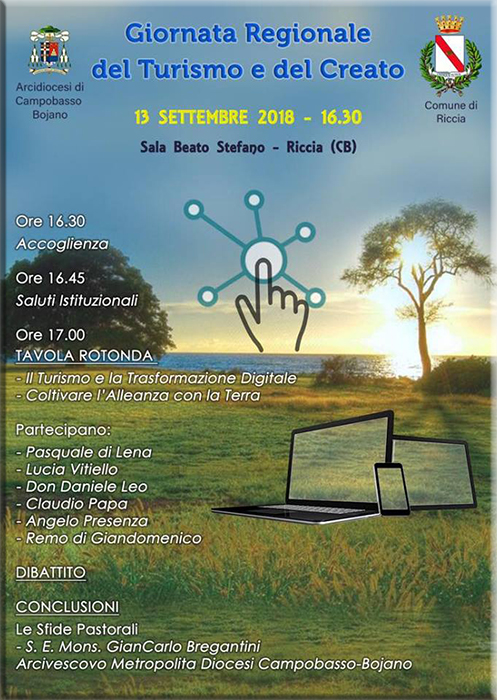 Arcidiocesi di
Campobasso
Bojano

Giornata Regionale
del Turismo e del Creato

Comune di
Riccia

13 SETTEMBRE 2018 - 16.30

Sala Beato Stefano - Riccia (CB)

Ore 16.30
Accoglienza

Ore 16.45
Saluti Istituzionali

Ore 17.00
TAVOLA ROTONDA
- Il Turismo e la Trasformazione Digitale
- Coltivare l'Alleanza con la Terra

Partecipano:
- Pasquale di Lena
- Lucia Vitiello
- Don Daniele Leo
- Claudio Papa
- Angelo Presenza
- Remo di Giandomenico

DIBATTITO

CONCLUSIONI
Le Sfide Pastorali
- S. E. Mons. GianCarlo Bregantini
Arcivescovo Metropolita Diocesi Campobasso-Bojano